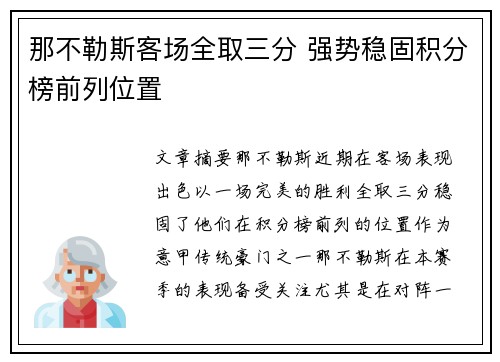 那不勒斯客场全取三分 强势稳固积分榜前列位置

文章摘要那不勒斯近期在客场表现出色以一场完美的胜利全取三分稳固了他们在积分榜前列的位置作为意甲传统豪门之一那不勒斯在本赛季的表现备受关注尤其是在对阵一